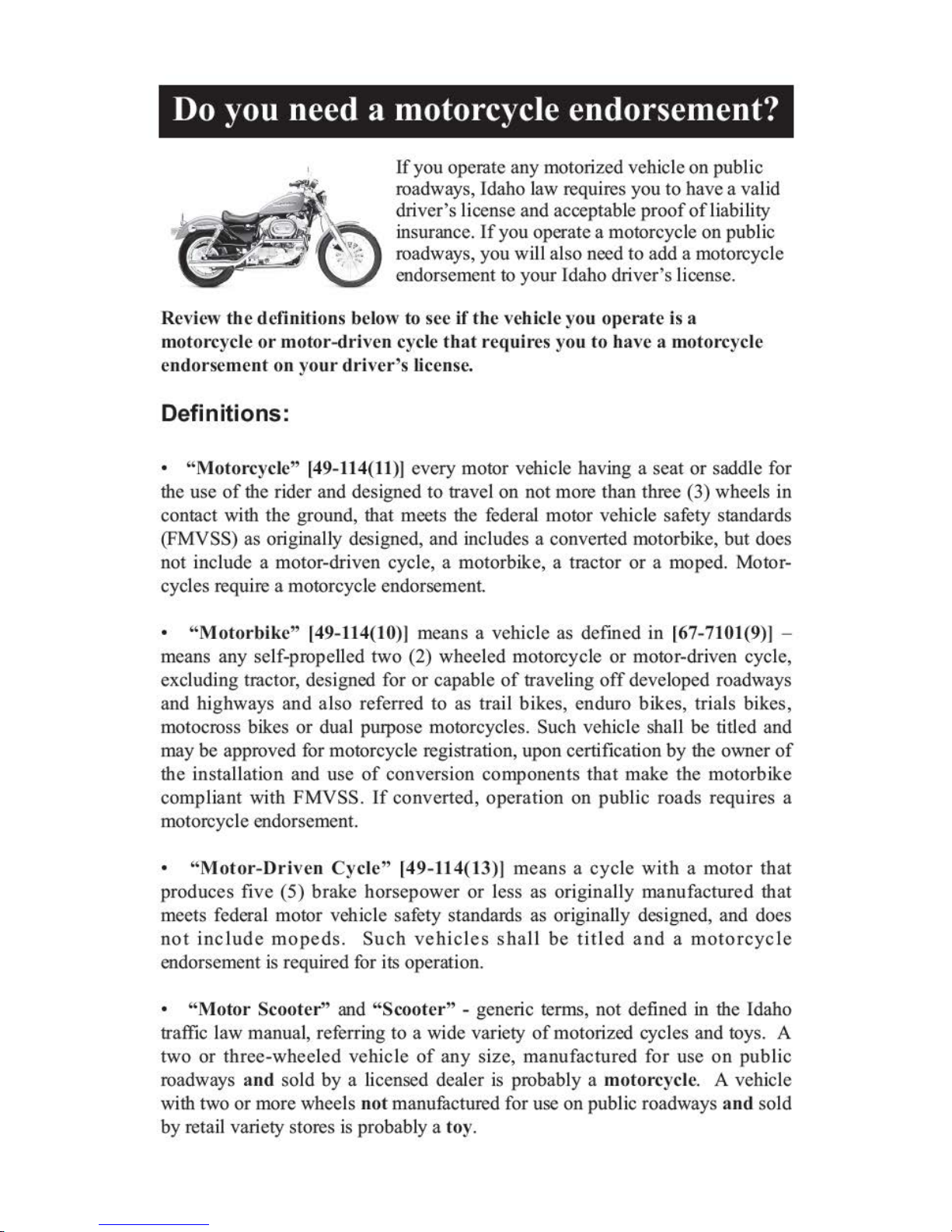 Do you need a motorcycle endorsement?

If you operate any motorized vehicle on public roadways, Idaho law requires you to have a valid driver's license and acceptable proof of liability insurance. If you operate a motorcycle on public roadways, you will also need to add a motorcycle endorsement to your Idaho driver's license.

Review the definitions below to see if the vehicle you operate is a motorcycle or motor-driven cycle that requires you to have a motorcycle endorsement on your driver's license.

Definitions:

• "Motorcycle" [49-114(11)] every motor vehicle having a seat or saddle for the use of the rider and designed to travel on not more than three (3) wheels in contact with the ground, that meets the federal motor vehicle safety standards (FMVSS) as originally designed, and includes a converted motorbike, but does not include a motor-driven cycle, a motorbike, a tractor or a moped. Motorcycles require a motorcycle endorsement.

• "Motorbike" [49-114(10)] means a vehicle as defined in [67-7101(9)] – means any self-propelled two (2) wheeled motorcycle or motor-driven cycle, excluding tractor, designed for or capable of traveling off developed roadways and highways and also referred to as trail bikes, enduro bikes, trials bikes, motocross bikes or dual purpose motorcycles. Such vehicle shall be titled and may be approved for motorcycle registration, upon certification by the owner of the installation and use of conversion components that make the motorbike compliant with FMVSS. If converted, operation on public roads requires a motorcycle endorsement.

• "Motor-Driven Cycle" [49-114(13)] means a cycle with a motor that produces five (5) brake horsepower or less as originally manufactured that meets federal motor vehicle safety standards as originally designed, and does not include mopeds. Such vehicles shall be titled and a motorcycle endorsement is required for its operation.

• "Motor Scooter" and "Scooter" - generic terms, not defined in the Idaho traffic law manual, referring to a wide variety of motorized cycles and toys. A two or three-wheeled vehicle of any size, manufactured for use on public roadways and sold by a licensed dealer is probably a motorcycle. A vehicle with two or more wheels not manufactured for use on public roadways and sold by retail variety stores is probably a toy.